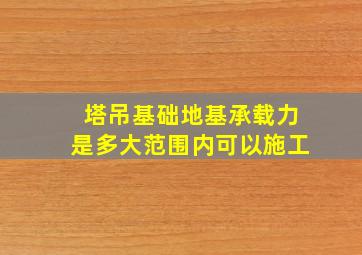 塔吊基础地基承载力
是多大范围内可以施工